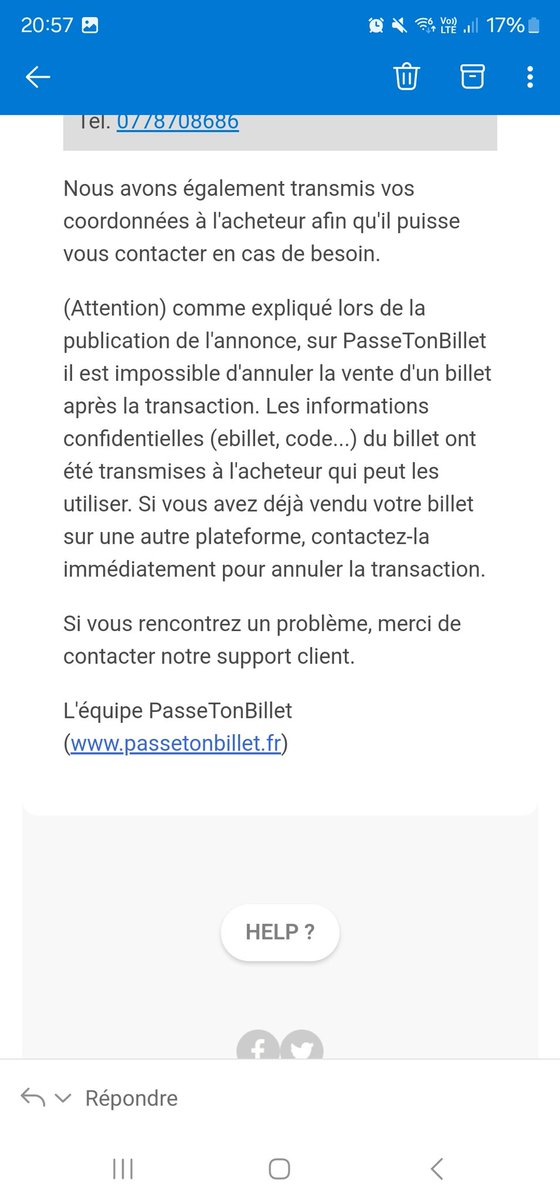 20:57 Vo) LTE 17%

Tel. 0778708686

Nous avons également transmis vos coordonnées à l'acheteur afin qu'il puisse vous contacter en cas de besoin.

(Attention) comme expliqué lors de la publication de l'annonce, sur PasseTonBillet il est impossible d'annuler la vente d'un billet après la transaction. Les informations confidentielles (ebillet, code...) du billet ont été transmises à l'acheteur qui peut les utiliser. Si vous avez déjà vendu votre billet sur une autre plateforme, contactez-la immédiatement pour annuler la transaction.

Si vous rencontrez un problème, merci de contacter notre support client.

L'équipe PasseTonBillet (www.passetonbillet.fr)

HELP ?

Répondre